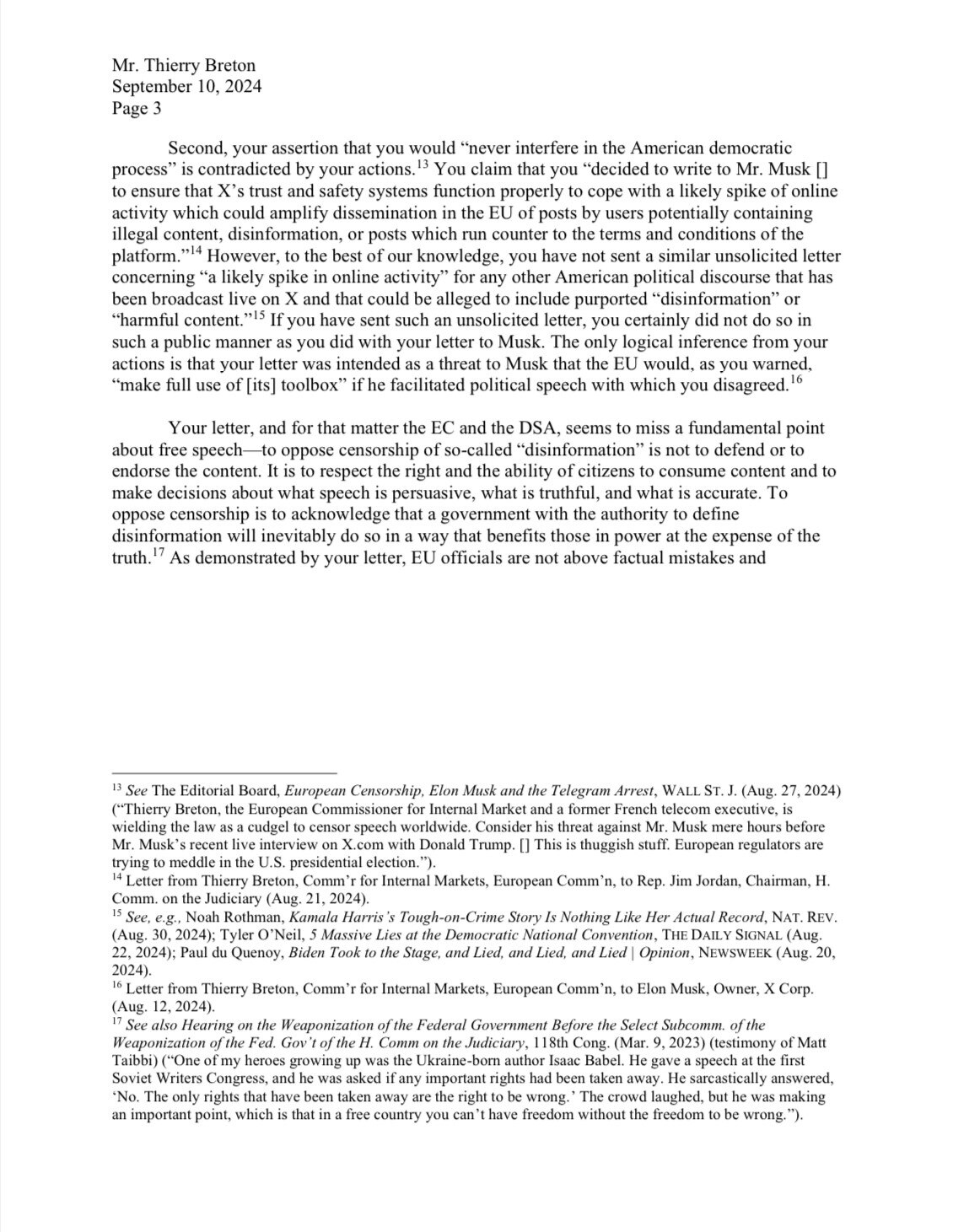 Mr. Thierry Breton
September 10, 2024
Page 3

Second, your assertion that you would "never interfere in the American democratic process" is contradicted by your actions.$^{13}$ You claim that you "decided to write to Mr. Musk [] to ensure that X's trust and safety systems function properly to cope with a likely spike of online activity which could amplify dissemination in the EU of posts by users potentially containing illegal content, disinformation, or posts which run counter to the terms and conditions of the platform."$^{14}$ However, to the best of our knowledge, you have not sent a similar unsolicited letter concerning "a likely spike in online activity" for any other American political discourse that has been broadcast live on X and that could be alleged to include purported "disinformation" or "harmful content."$^{15}$ If you have sent such an unsolicited letter, you certainly did not do so in such a public manner as you did with your letter to Musk. The only logical inference from your actions is that your letter was intended as a threat to Musk that the EU would, as you warned, "make full use of [its] toolbox" if he facilitated political speech with which you disagreed.$^{16}$

Your letter, and for that matter the EC and the DSA, seems to miss a fundamental point about free speech—to oppose censorship of so-called "disinformation" is not to defend or to endorse the content. It is to respect the right and the ability of citizens to consume content and to make decisions about what speech is persuasive, what is truthful, and what is accurate. To oppose censorship is to acknowledge that a government with the authority to define disinformation will inevitably do so in a way that benefits those in power at the expense of the truth.$^{17}$ As demonstrated by your letter, EU officials are not above factual mistakes and

$^{13}$ See The Editorial Board, European Censorship, Elon Musk and the Telegram Arrest, WALL ST. J. (Aug. 27, 2024) ("Thierry Breton, the European Commissioner for Internal Market and a former French telecom executive, is wielding the law as a cudgel to censor speech worldwide. Consider his threat against Mr. Musk mere hours before Mr. Musk's recent live interview on X.com with Donald Trump. [] This is thuggish stuff. European regulators are trying to meddle in the U.S. presidential election.").
$^{14}$ Letter from Thierry Breton, Comm'r for Internal Markets, European Comm'n, to Rep. Jim Jordan, Chairman, H. Comm. on the Judiciary (Aug. 21, 2024).
$^{15}$ See, e.g., Noah Rothman, Kamala Harris's Tough-on-Crime Story Is Nothing Like Her Actual Record, NAT. REV. (Aug. 30, 2024); Tyler O'Neil, 5 Massive Lies at the Democratic National Convention, THE DAILY SIGNAL (Aug. 22, 2024); Paul du Quenoy, Biden Took to the Stage, and Lied, and Lied, and Lied | Opinion, NEWSWEEK (Aug. 20, 2024).
$^{16}$ Letter from Thierry Breton, Comm'r for Internal Markets, European Comm'n, to Elon Musk, Owner, X Corp. (Aug. 12, 2024).
$^{17}$ See also Hearing on the Weaponization of the Federal Government Before the Select Subcomm. of the Weaponization of the Fed. Gov't of the H. Comm on the Judiciary, 118th Cong. (Mar. 9, 2023) (testimony of Matt Taibbi) ("One of my heroes growing up was the Ukraine-born author Isaac Babel. He gave a speech at the first Soviet Writers Congress, and he was asked if any important rights had been taken away. He sarcastically answered, 'No. The only rights that have been taken away are the right to be wrong.' The crowd laughed, but he was making an important point, which is that in a free country you can't have freedom without the freedom to be wrong.").